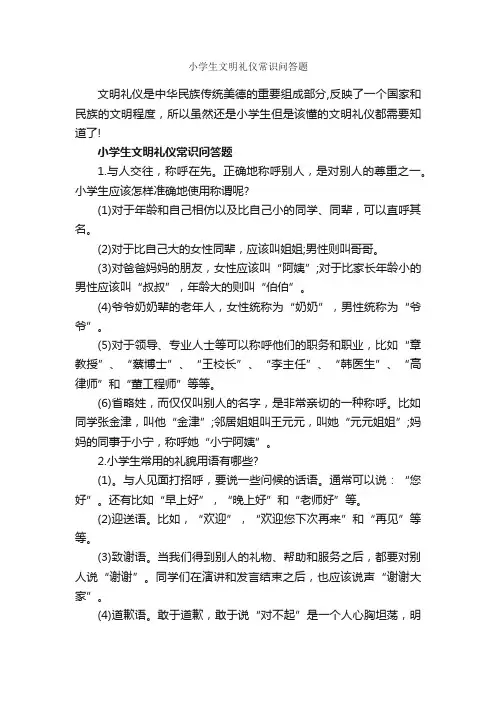 小学生文明礼仪常识问答题

文明礼仪是中华民族传统美德的重要组成部分,反映了一个国家和民族的文明程度，所以虽然还是小学生但是该懂的文明礼仪都需要知道了!

小学生文明礼仪常识问答题

1.与人交往，称呼在先。正确地称呼别人，是对别人的尊重之一。小学生应该怎样准确地使用称谓呢?

(1)对于年龄和自己相仿以及比自己小的同学、同辈，可以直呼其名。

(2)对于比自己大的女性同辈，应该叫姐姐;男性则叫哥哥。

(3)对爸爸妈妈的朋友，女性应该叫“阿姨”;对于比家长年龄小的男性应该叫“叔叔”，年龄大的则叫“伯伯”。

(4)爷爷奶奶辈的老年人，女性统称为“奶奶”，男性统称为“爷爷”。

(5)对于领导、专业人士等可以称呼他们的职务和职业，比如“章教授”、“蔡博士”、“王校长”、“李主任”、“韩医生”、“高律师”和“董工程师”等等。

(6)省略姓，而仅仅叫别人的名字，是非常亲切的一种称呼。比如同学张金津，叫他“金津”;邻居姐姐叫王元元，叫她“元元姐姐”;妈妈的同事于小宁，称呼她“小宁阿姨”。

2.小学生常用的礼貌用语有哪些?

(1)。与人见面打招呼，要说一些问候的话语。通常可以说：“您好”。还有比如“早上好”，“晚上好”和“老师好”等。

(2)迎送语。比如，“欢迎”，“欢迎您下次再来”和“再见”等等。

(3)致谢语。当我们得到别人的礼物、帮助和服务之后，都要对别人说“谢谢”。同学们在演讲和发言结束之后，也应该说声“谢谢大家”。

(4)道歉语。敢于道歉，敢于说“对不起”是一个人心胸坦荡，明